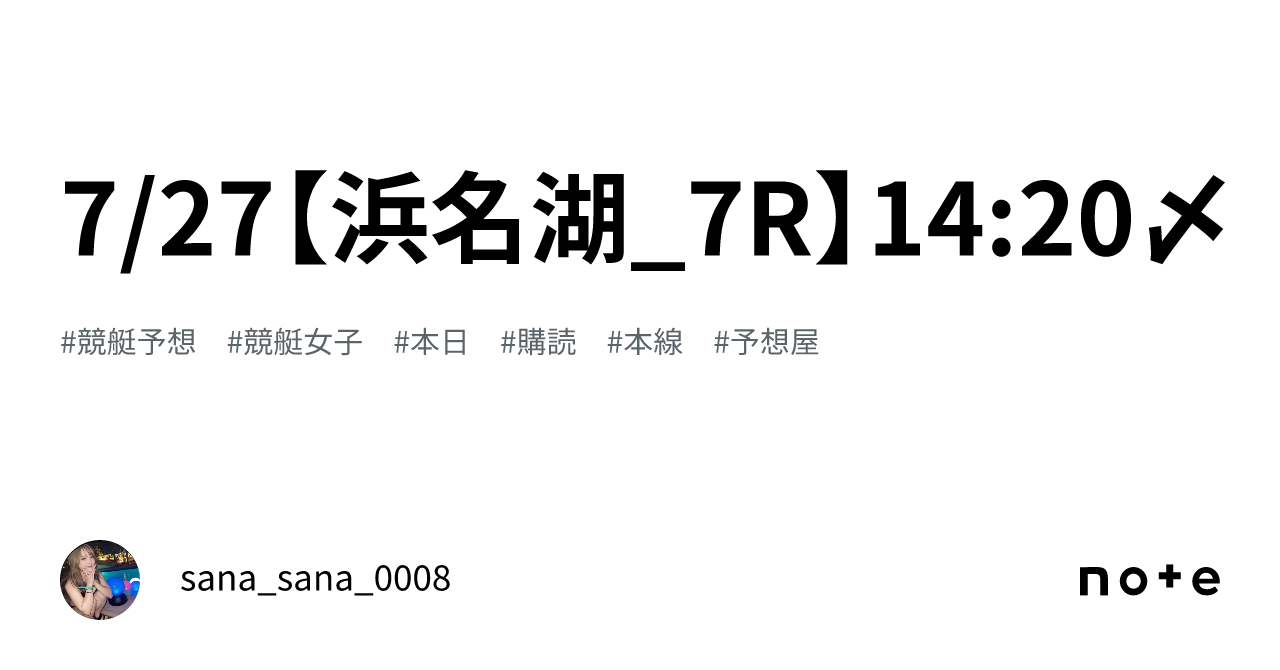 7/27【浜名湖_7R】14:20〆

#競艇予想 #競艇女子 #本日 #購読 #本線 #予想屋

sana_sana_0008

note